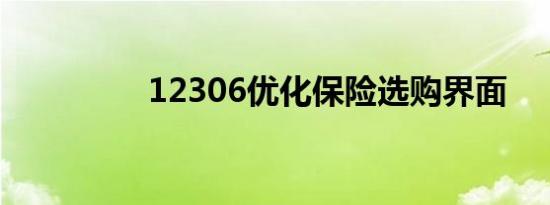 12306优化保险选购界面